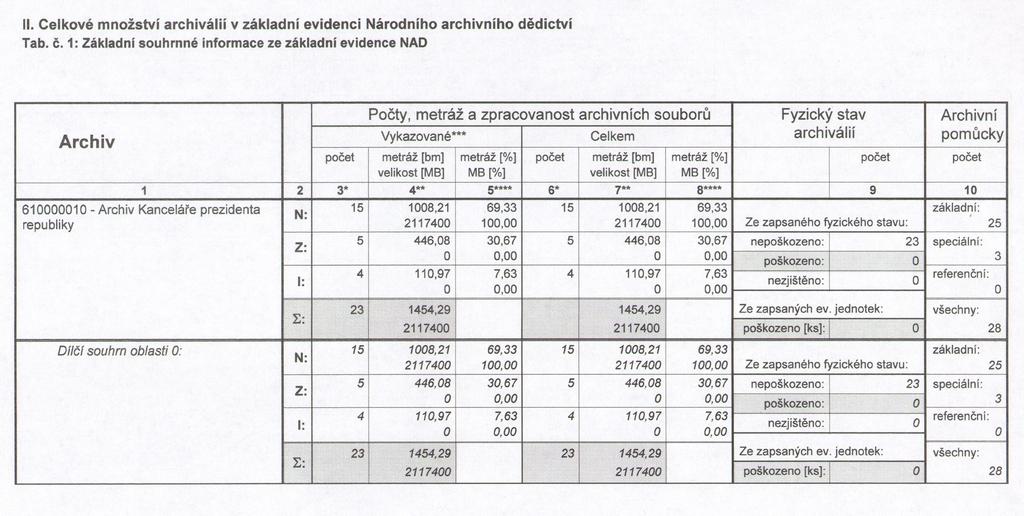 II. Celkové množství archiválií v základní evidenci Národního archivního dědictví
Tab. č. 1: Základní souhrnné informace ze základní evidence NAD

| Archiv | | Počty, metráž a zpracovanost archivních souborů | | | | | | Fyzický stav archiválií | Archivní pomůcky |
|---|---|---|---|---|---|---|---|---|---|
| | | Vykazované*** | | | Celkem | | | | |
| | | počet | metráž [bm] velikost [MB] | metráž [%] MB [%] | počet | metráž [bm] velikost [MB] | metráž [%] MB [%] | počet | počet |
| 1 | 2 | 3* | 4** | 5**** | 6* | 7** | 8**** | 9 | 10 |
| 610000010 - Archiv Kanceláře prezidenta republiky | N: | 15 | 1008,21 2117400 | 69,33 100,00 | 15 | 1008,21 2117400 | 69,33 100,00 | Ze zapsaného fyzického stavu: | základní: 25 |
| | Z: | 5 | 446,08 0 | 30,67 0,00 | 5 | 446,08 0 | 30,67 0,00 | nepoškozeno: 23 poškozeno: 0 | speciální: 3 |
| | I: | 4 | 110,97 0 | 7,63 0,00 | 4 | 110,97 0 | 7,63 0,00 | nezjištěno: 0 | referenční: 0 |
| | Σ: | 23 | 1454,29 2117400 | | | 1454,29 2117400 | | Ze zapsaných ev. jednotek: poškozeno [ks]: 0 | všechny: 28 |
| Dílčí souhrn oblasti 0: | N: | 15 | 1008,21 2117400 | 69,33 100,00 | 15 | 1008,21 2117400 | 69,33 100,00 | Ze zapsaného fyzického stavu: | základní: 25 |
| | Z: | 5 | 446,08 0 | 30,67 0,00 | 5 | 446,08 0 | 30,67 0,00 | nepoškozeno: 23 poškozeno: 0 | speciální: 3 |
| | I: | 4 | 110,97 0 | 7,63 0,00 | 4 | 110,97 0 | 7,63 0,00 | nezjištěno: 0 | referenční: 0 |
| | Σ: | 23 | 1454,29 2117400 | | 23 | 1454,29 2117400 | | Ze zapsaných ev. jednotek: poškozeno [ks]: 0 | všechny: 28 |